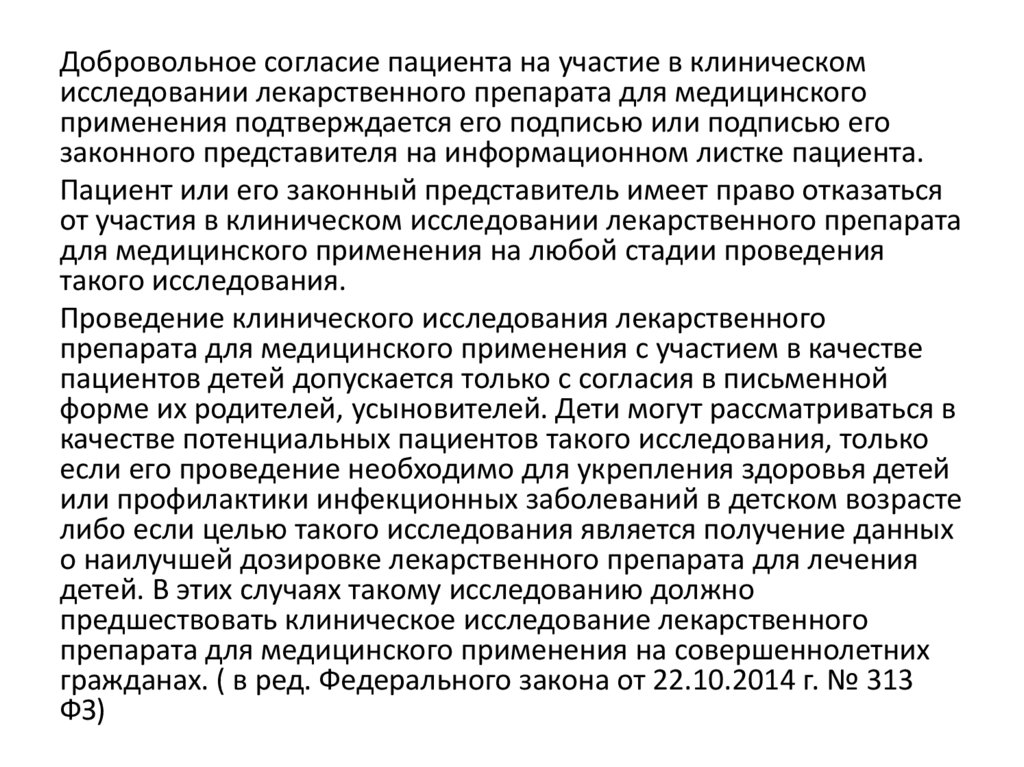 Добровольное согласие пациента на участие в клиническом исследовании лекарственного препарата для медицинского применения подтверждается его подписью или подписью его законного представителя на информационном листке пациента.

Пациент или его законный представитель имеет право отказаться от участия в клиническом исследовании лекарственного препарата для медицинского применения на любой стадии проведения такого исследования.

Проведение клинического исследования лекарственного препарата для медицинского применения с участием в качестве пациентов детей допускается только с согласия в письменной форме их родителей, усыновителей. Дети могут рассматриваться в качестве потенциальных пациентов такого исследования, только если его проведение необходимо для укрепления здоровья детей или профилактики инфекционных заболеваний в детском возрасте либо если целью такого исследования является получение данных о наилучшей дозировке лекарственного препарата для лечения детей. В этих случаях такому исследованию должно предшествовать клиническое исследование лекарственного препарата для медицинского применения на совершеннолетних гражданах. ( в ред. Федерального закона от 22.10.2014 г. № 313 ФЗ)